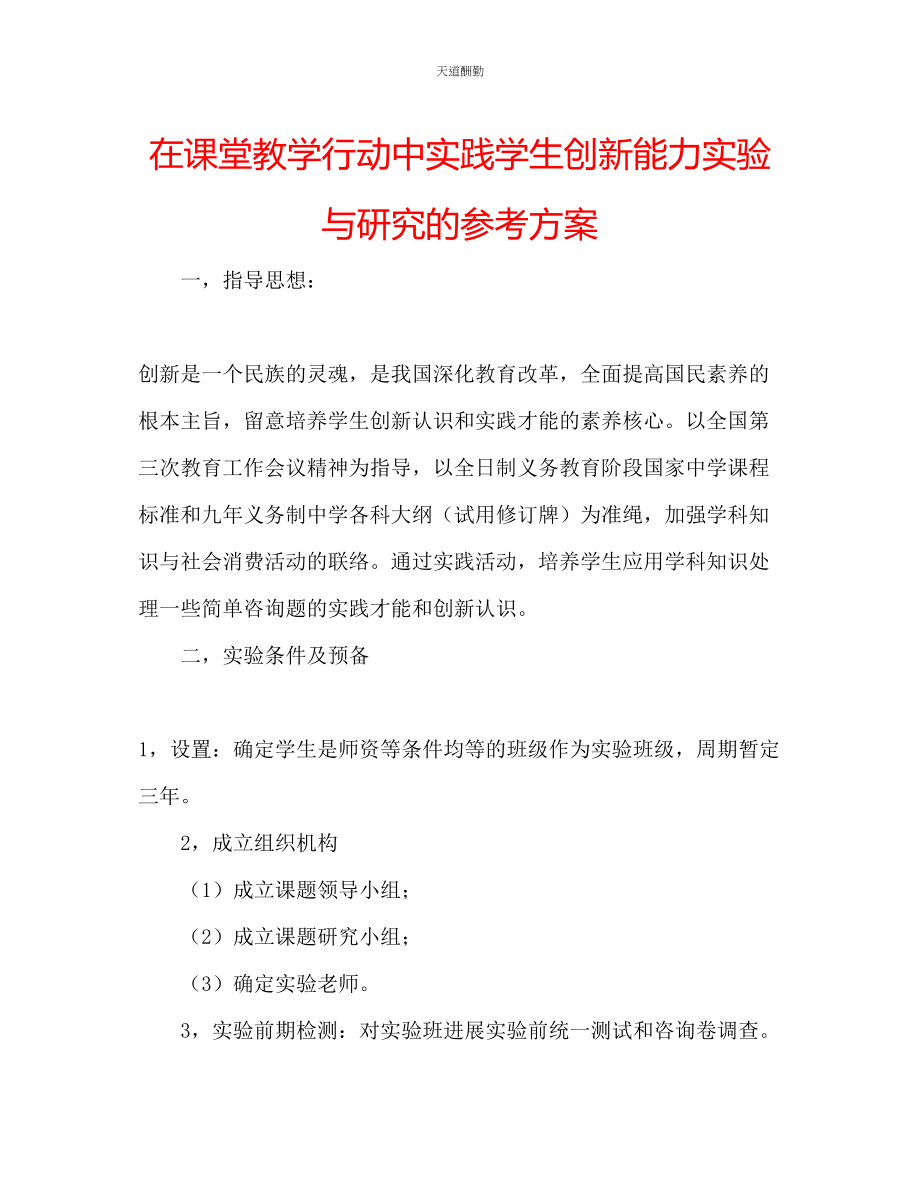 天道酬勤

在课堂教学行动中实践学生创新能力实验与研究的参考方案

一，指导思想：

创新是一个民族的灵魂，是我国深化教育改革，全面提高国民素养的根本主旨，留意培养学生创新认识和实践才能的素养核心。以全国第三次教育工作会议精神为指导，以全日制义务教育阶段国家中学课程标准和九年义务制中学各科大纲（试用修订牌）为准绳，加强学科知识与社会消费活动的联络。通过实践活动，培养学生应用学科知识处理一些简单咨询题的实践才能和创新认识。

二，实验条件及预备

1，设置：确定学生是师资等条件均等的班级作为实验班级，周期暂定三年。

2，成立组织机构

（1）成立课题领导小组；

（2）成立课题研究小组；

（3）确定实验老师。

3，实验前期检测：对实验班进展实验前统一测试和咨询卷调查。